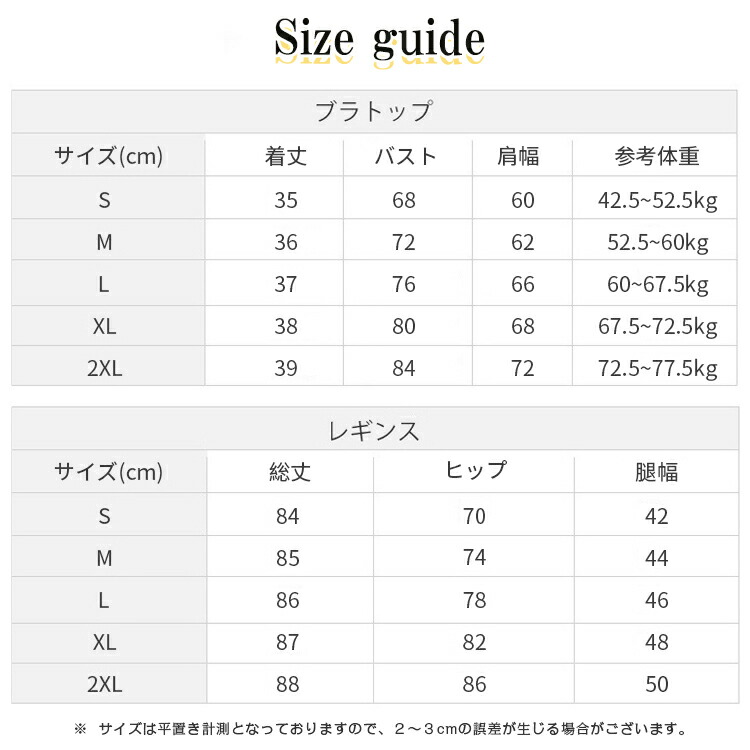 Size guide

ブラトップ

| サイズ(cm) | 着丈 | バスト | 肩幅 | 参考体重 |
|---|---|---|---|---|
| S | 35 | 68 | 60 | 42.5~52.5kg |
| M | 36 | 72 | 62 | 52.5~60kg |
| L | 37 | 76 | 66 | 60~67.5kg |
| XL | 38 | 80 | 68 | 67.5~72.5kg |
| 2XL | 39 | 84 | 72 | 72.5~77.5kg |

レギンス

| サイズ(cm) | 総丈 | ヒップ | 腿幅 |
|---|---|---|---|
| S | 84 | 70 | 42 |
| M | 85 | 74 | 44 |
| L | 86 | 78 | 46 |
| XL | 87 | 82 | 48 |
| 2XL | 88 | 86 | 50 |

※ サイズは平置き計測となっておりますので、２～３cmの誤差が生じる場合がございます。